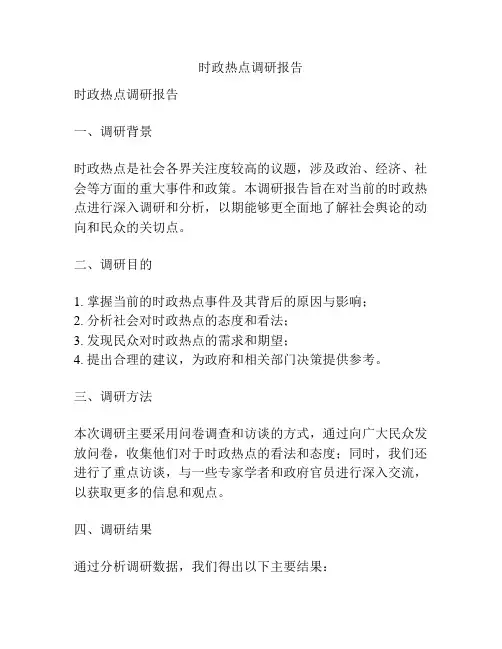 时政热点调研报告

时政热点调研报告

一、调研背景

时政热点是社会各界关注度较高的议题，涉及政治、经济、社会等方面的重大事件和政策。本调研报告旨在对当前的时政热点进行深入调研和分析，以期能够更全面地了解社会舆论的动向和民众的关切点。

二、调研目的

1. 掌握当前的时政热点事件及其背后的原因与影响；
2. 分析社会对时政热点的态度和看法；
3. 发现民众对时政热点的需求和期望；
4. 提出合理的建议，为政府和相关部门决策提供参考。

三、调研方法

本次调研主要采用问卷调查和访谈的方式，通过向广大民众发放问卷，收集他们对于时政热点的看法和态度；同时，我们还进行了重点访谈，与一些专家学者和政府官员进行深入交流，以获取更多的信息和观点。

四、调研结果

通过分析调研数据，我们得出以下主要结果：